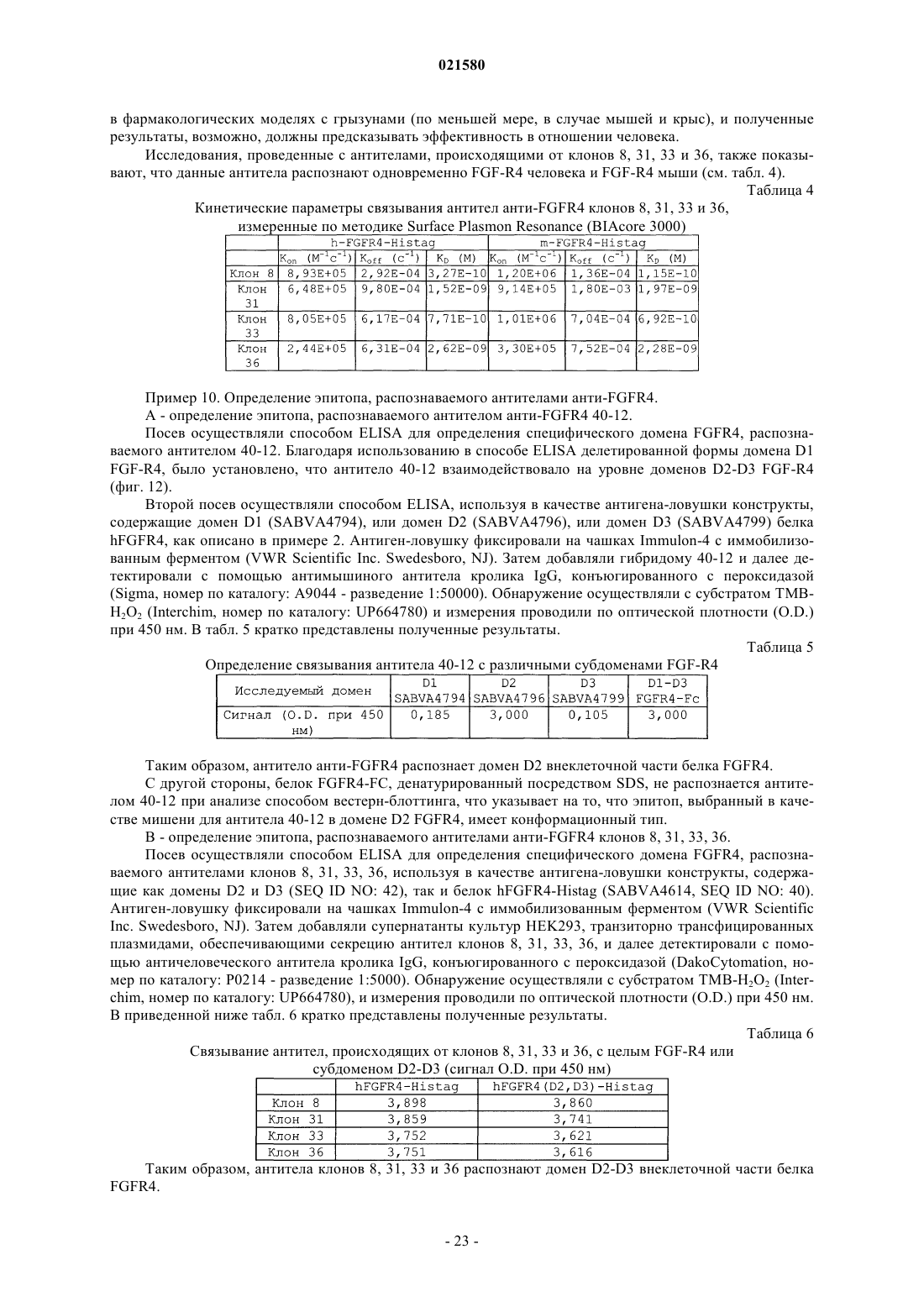 021580

в фармакологических моделях с грызунами (по меньшей мере, в случае мышей и крыс), и полученные результаты, возможно, должны предсказывать эффективность в отношении человека.

Исследования, проведенные с антителами, происходящими от клонов 8, 31, 33 и 36, также показывают, что данные антитела распознают одновременно FGF-R4 человека и FGF-R4 мыши (см. табл. 4).

Таблица 4

Кинетические параметры связывания антител анти-FGFR4 клонов 8, 31, 33 и 36, измеренные по методике Surface Plasmon Resonance (BIAcore 3000)

| | h-FGFR4-Histag | | | m-FGFR4-Histag | | |
|---|---|---|---|---|---|---|
| | $K_{on}$ ($M^{-1}c^{-1}$) | $K_{off}$ ($c^{-1}$) | $K_D$ (M) | $K_{on}$ ($M^{-1}c^{-1}$) | $K_{off}$ ($c^{-1}$) | $K_D$ (M) |
| Клон 8 | 8,93E+05 | 2,92E-04 | 3,27E-10 | 1,20E+06 | 1,36E-04 | 1,15E-10 |
| Клон 31 | 6,48E+05 | 9,80E-04 | 1,52E-09 | 9,14E+05 | 1,80E-03 | 1,97E-09 |
| Клон 33 | 8,05E+05 | 6,17E-04 | 7,71E-10 | 1,01E+06 | 7,04E-04 | 6,92E-10 |
| Клон 36 | 2,44E+05 | 6,31E-04 | 2,62E-09 | 3,30E+05 | 7,52E-04 | 2,28E-09 |

Пример 10. Определение эпитопа, распознаваемого антителами анти-FGFR4.

А - определение эпитопа, распознаваемого антителом анти-FGFR4 40-12.

Посев осуществляли способом ELISA для определения специфического домена FGFR4, распознаваемого антителом 40-12. Благодаря использованию в способе ELISA делетированной формы домена D1 FGF-R4, было установлено, что антитело 40-12 взаимодействовало на уровне доменов D2-D3 FGF-R4 (фиг. 12).

Второй посев осуществляли способом ELISA, используя в качестве антигена-ловушки конструкты, содержащие домен D1 (SABVA4794), или домен D2 (SABVA4796), или домен D3 (SABVA4799) белка hFGFR4, как описано в примере 2. Антиген-ловушку фиксировали на чашках Immulon-4 с иммобилизованным ферментом (VWR Scientific Inc. Swedesboro, NJ). Затем добавляли гибридому 40-12 и далее детектировали с помощью антимышиного антитела кролика IgG, конъюгированного с пероксидазой (Sigma, номер по каталогу: A9044 - разведение 1:50000). Обнаружение осуществляли с субстратом TMB-$H_2O_2$ (Interchim, номер по каталогу: UP664780) и измерения проводили по оптической плотности (O.D.) при 450 нм. В табл. 5 кратко представлены полученные результаты.

Таблица 5

Определение связывания антитела 40-12 с различными субдоменами FGF-R4

| Исследуемый домен | D1 SABVA4794 | D2 SABVA4796 | D3 SABVA4799 | D1-D3 FGFR4-Fc |
|---|---|---|---|---|
| Сигнал (O.D. при 450 нм) | 0,185 | 3,000 | 0,105 | 3,000 |

Таким образом, антитело анти-FGFR4 распознает домен D2 внеклеточной части белка FGFR4.

С другой стороны, белок FGFR4-FC, денатурированный посредством SDS, не распознается антителом 40-12 при анализе способом вестерн-блоттинга, что указывает на то, что эпитоп, выбранный в качестве мишени для антитела 40-12 в домене D2 FGFR4, имеет конформационный тип.

В - определение эпитопа, распознаваемого антителами анти-FGFR4 клонов 8, 31, 33, 36.

Посев осуществляли способом ELISA для определения специфического домена FGFR4, распознаваемого антителами клонов 8, 31, 33, 36, используя в качестве антигена-ловушки конструкты, содержащие как домены D2 и D3 (SEQ ID NO: 42), так и белок hFGFR4-Histag (SABVA4614, SEQ ID NO: 40). Антиген-ловушку фиксировали на чашках Immulon-4 с иммобилизованным ферментом (VWR Scientific Inc. Swedesboro, NJ). Затем добавляли супернатанты культур HEK293, транзиторно трансфицированных плазмидами, обеспечивающими секрецию антител клонов 8, 31, 33, 36, и далее детектировали с помощью античеловеческого антитела кролика IgG, конъюгированного с пероксидазой (DakoCytomation, номер по каталогу: P0214 - разведение 1:5000). Обнаружение осуществляли с субстратом TMB-$H_2O_2$ (Interchim, номер по каталогу: UP664780), и измерения проводили по оптической плотности (O.D.) при 450 нм. В приведенной ниже табл. 6 кратко представлены полученные результаты.

Таблица 6

Связывание антител, происходящих от клонов 8, 31, 33 и 36, с целым FGF-R4 или субдоменом D2-D3 (сигнал O.D. при 450 нм)

| | hFGFR4-Histag | hFGFR4(D2,D3)-Histag |
|---|---|---|
| Клон 8 | 3,898 | 3,860 |
| Клон 31 | 3,859 | 3,741 |
| Клон 33 | 3,752 | 3,621 |
| Клон 36 | 3,751 | 3,616 |

Таким образом, антитела клонов 8, 31, 33 и 36 распознают домен D2-D3 внеклеточной части белка FGFR4.

- 23 -